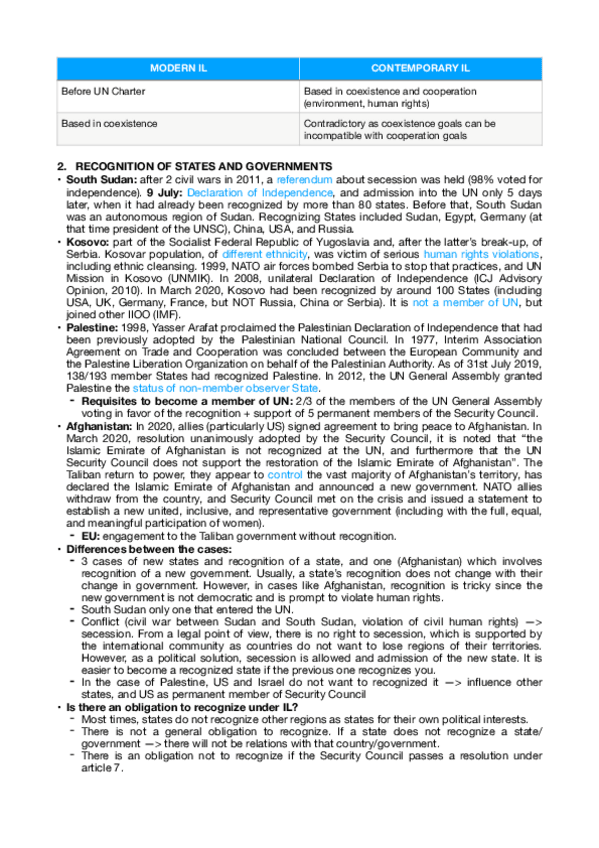 | MODERN IL | CONTEMPORARY IL |
|---|---|
| Before UN Charter | Based in coexistence and cooperation (environment, human rights) |
| Based in coexistence | Contradictory as coexistence goals can be incompatible with cooperation goals |

2. RECOGNITION OF STATES AND GOVERNMENTS

• South Sudan: after 2 civil wars in 2011, a referendum about secession was held (98% voted for independence). 9 July: Declaration of Independence, and admission into the UN only 5 days later, when it had already been recognized by more than 80 states. Before that, South Sudan was an autonomous region of Sudan. Recognizing States included Sudan, Egypt, Germany (at that time president of the UNSC), China, USA, and Russia.

• Kosovo: part of the Socialist Federal Republic of Yugoslavia and, after the latter's break-up, of Serbia. Kosovar population, of different ethnicity, was victim of serious human rights violations, including ethnic cleansing. 1999, NATO air forces bombed Serbia to stop that practices, and UN Mission in Kosovo (UNMIK). In 2008, unilateral Declaration of Independence (ICJ Advisory Opinion, 2010). In March 2020, Kosovo had been recognized by around 100 States (including USA, UK, Germany, France, but NOT Russia, China or Serbia). It is not a member of UN, but joined other IIOO (IMF).

• Palestine: 1998, Yasser Arafat proclaimed the Palestinian Declaration of Independence that had been previously adopted by the Palestinian National Council. In 1977, Interim Association Agreement on Trade and Cooperation was concluded between the European Community and the Palestine Liberation Organization on behalf of the Palestinian Authority. As of 31st July 2019, 138/193 member States had recognized Palestine. In 2012, the UN General Assembly granted Palestine the status of non-member observer State.

- Requisites to become a member of UN: 2/3 of the members of the UN General Assembly voting in favor of the recognition + support of 5 permanent members of the Security Council.

• Afghanistan: In 2020, allies (particularly US) signed agreement to bring peace to Afghanistan. In March 2020, resolution unanimously adopted by the Security Council, it is noted that "the Islamic Emirate of Afghanistan is not recognized at the UN, and furthermore that the UN Security Council does not support the restoration of the Islamic Emirate of Afghanistan". The Taliban return to power, they appear to control the vast majority of Afghanistan's territory, has declared the Islamic Emirate of Afghanistan and announced a new government. NATO allies withdraw from the country, and Security Council met on the crisis and issued a statement to establish a new united, inclusive, and representative government (including with the full, equal, and meaningful participation of women).

- EU: engagement to the Taliban government without recognition.

• Differences between the cases:

- 3 cases of new states and recognition of a state, and one (Afghanistan) which involves recognition of a new government. Usually, a state's recognition does not change with their change in government. However, in cases like Afghanistan, recognition is tricky since the new government is not democratic and is prompt to violate human rights.
- South Sudan only one that entered the UN.
- Conflict (civil war between Sudan and South Sudan, violation of civil human rights) —> secession. From a legal point of view, there is no right to secession, which is supported by the international community as countries do not want to lose regions of their territories. However, as a political solution, secession is allowed and admission of the new state. It is easier to become a recognized state if the previous one recognizes you.
- In the case of Palestine, US and Israel do not want to recognized it —> influence other states, and US as permanent member of Security Council

• Is there an obligation to recognize under IL?

- Most times, states do not recognize other regions as states for their own political interests.
- There is not a general obligation to recognize. If a state does not recognize a state/ government —> there will not be relations with that country/government.
- There is an obligation not to recognize if the Security Council passes a resolution under article 7.